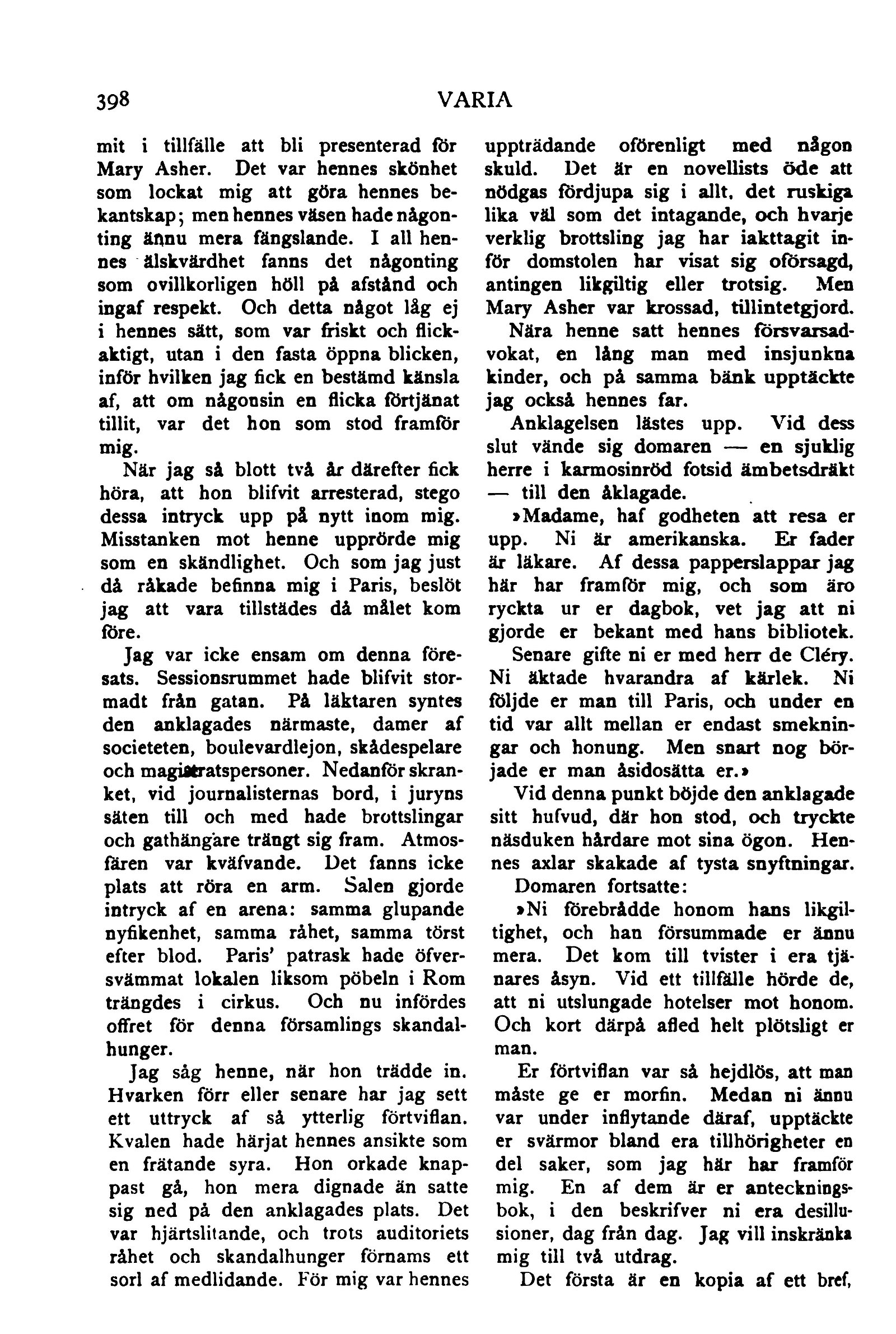 398 VARIA

mit i tillfälle att bli presenterad för Mary Asher. Det var hennes skönhet som lockat mig att göra hennes bekantskap; men hennes väsen hade någonting ännu mera fängslande. I all hennes älskvärdhet fanns det någonting som ovillkorligen höll på afstånd och ingaf respekt. Och detta något låg ej i hennes sätt, som var friskt och flickaktigt, utan i den fasta öppna blicken, inför hvilken jag fick en bestämd känsla af, att om någonsin en flicka förtjänat tillit, var det hon som stod framför mig.

När jag så blott två år därefter fick höra, att hon blifvit arresterad, stego dessa intryck upp på nytt inom mig. Misstanken mot henne upprörde mig som en skändlighet. Och som jag just då råkade befinna mig i Paris, beslöt jag att vara tillstädes då målet kom före.

Jag var icke ensam om denna föresats. Sessionsrummet hade blifvit stormadt från gatan. På läktaren syntes den anklagades närmaste, damer af societeten, boulevardlejon, skådespelare och magistratspersoner. Nedanför skranket, vid journalisternas bord, i juryns säten till och med hade brottslingar och gathängare trängt sig fram. Atmosfären var kväfvande. Det fanns icke plats att röra en arm. Salen gjorde intryck af en arena: samma glupande nyfikenhet, samma råhet, samma törst efter blod. Paris' patrask hade öfversvämmat lokalen liksom pöbeln i Rom trängdes i cirkus. Och nu infördes offret för denna församlings skandalhunger.

Jag såg henne, när hon trädde in. Hvarken förr eller senare har jag sett ett uttryck af så ytterlig förtviflan. Kvalen hade härjat hennes ansikte som en frätande syra. Hon orkade knappast gå, hon mera dignade än satte sig ned på den anklagades plats. Det var hjärtslitande, och trots auditoriets råhet och skandalhunger förnams ett sorl af medlidande. För mig var hennes uppträdande oförenligt med någon skuld. Det är en novellists öde att nödgas fördjupa sig i allt, det ruskiga lika väl som det intagande, och hvarje verklig brottsling jag har iakttagit inför domstolen har visat sig oförsagd, antingen likgiltig eller trotsig. Men Mary Asher var krossad, tillintetgjord.

Nära henne satt hennes försvarsadvokat, en lång man med insjunkna kinder, och på samma bänk upptäckte jag också hennes far.

Anklagelsen lästes upp. Vid dess slut vände sig domaren — en sjuklig herre i karmosinröd fotsid ämbetsdräkt — till den åklagade.

»Madame, haf godheten att resa er upp. Ni är amerikanska. Er fader är läkare. Af dessa papperslappar jag här har framför mig, och som äro ryckta ur er dagbok, vet jag att ni gjorde er bekant med hans bibliotek. Senare gifte ni er med herr de Cléry. Ni äktade hvarandra af kärlek. Ni följde er man till Paris, och under en tid var allt mellan er endast smekningar och honung. Men snart nog började er man åsidosätta er.»

Vid denna punkt böjde den anklagade sitt hufvud, där hon stod, och tryckte näsduken hårdare mot sina ögon. Hennes axlar skakade af tysta snyftningar.

Domaren fortsatte:

»Ni förebrådde honom hans likgiltighet, och han försummade er ännu mera. Det kom till tvister i era tjänares åsyn. Vid ett tillfälle hörde de, att ni utslungade hotelser mot honom. Och kort därpå afled helt plötsligt er man.

Er förtviflan var så hejdlös, att man måste ge er morfin. Medan ni ännu var under inflytande däraf, upptäckte er svärmor bland era tillhörigheter en del saker, som jag här har framför mig. En af dem är er anteckningsbok, i den beskrifver ni era desillusioner, dag från dag. Jag vill inskränka mig till två utdrag.

Det första är en kopia af ett bref,